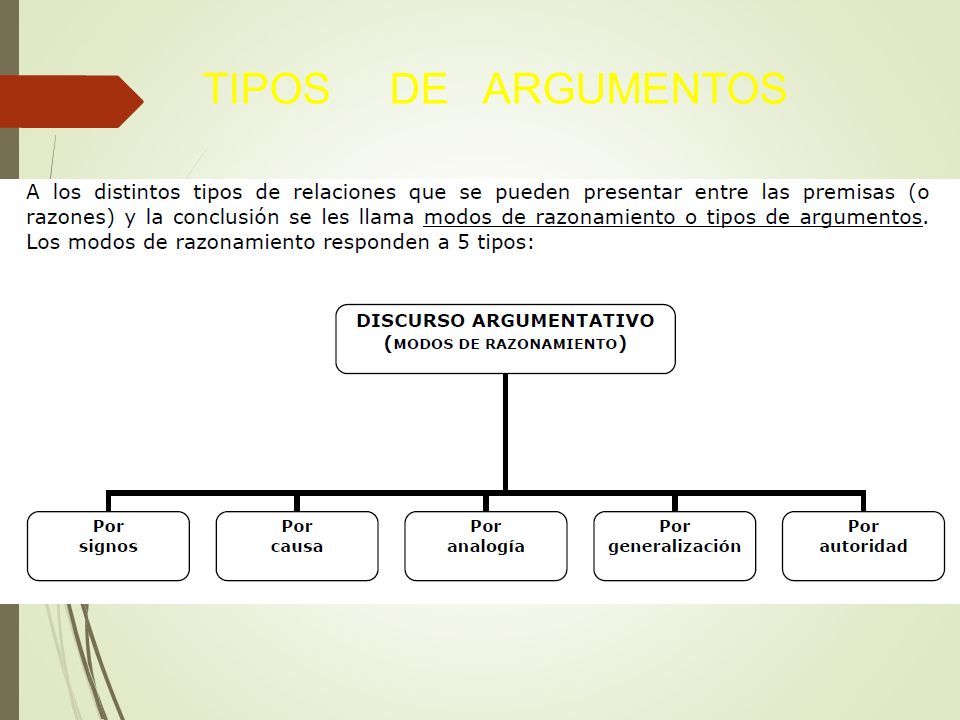 TIPOS DE ARGUMENTOS

A los distintos tipos de relaciones que se pueden presentar entre las premisas (o razones) y la conclusión se les llama modos de razonamiento o tipos de argumentos. Los modos de razonamiento responden a 5 tipos:

DISCURSO ARGUMENTATIVO
(MODOS DE RAZONAMIENTO)

Por signos

Por causa

Por analogía

Por generalización

Por autoridad